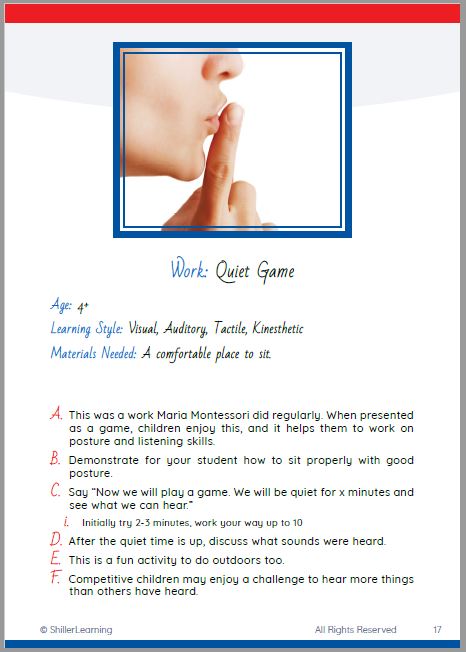 Work: Quiet Game

Age: 4+

Learning Style: Visual, Auditory, Tactile, Kinesthetic

Materials Needed: A comfortable place to sit.

A. This was a work Maria Montessori did regularly. When presented as a game, children enjoy this, and it helps them to work on posture and listening skills.

B. Demonstrate for your student how to sit properly with good posture.

C. Say "Now we will play a game. We will be quiet for x minutes and see what we can hear."

i. Initially try 2-3 minutes, work your way up to 10

D. After the quiet time is up, discuss what sounds were heard.

E. This is a fun activity to do outdoors too.

F. Competitive children may enjoy a challenge to hear more things than others have heard.

© ShillerLearning All Rights Reserved 17